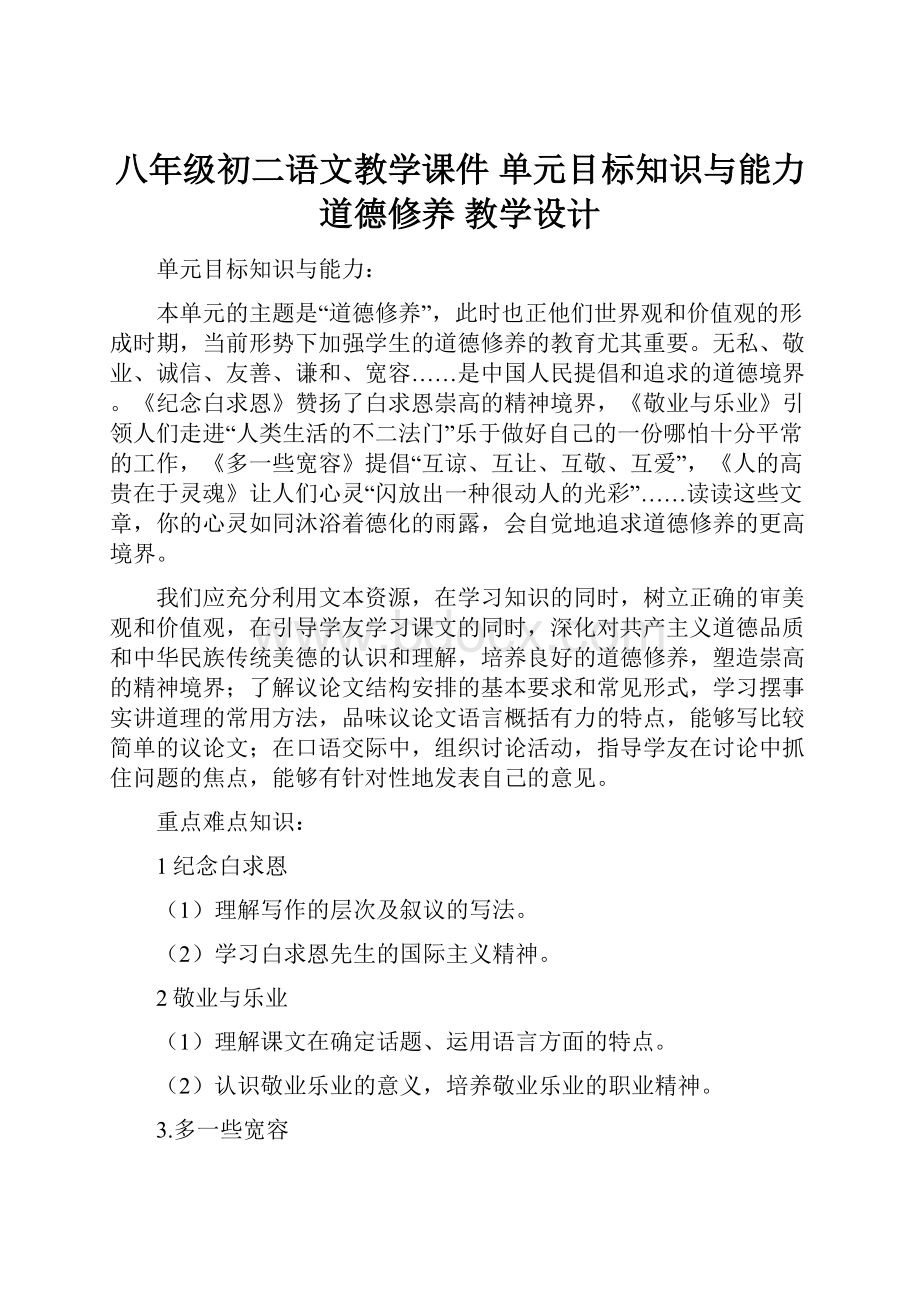 八年级初二语文教学课件 单元目标知识与能力 道德修养 教学设计

单元目标知识与能力：

本单元的主题是“道德修养”，此时也正他们世界观和价值观的形成时期，当前形势下加强学生的道德修养的教育尤其重要。无私、敬业、诚信、友善、谦和、宽容……是中国人民提倡和追求的道德境界。《纪念白求恩》赞扬了白求恩崇高的精神境界，《敬业与乐业》引领人们走进“人类生活的不二法门”乐于做好自己的一份哪怕十分平常的工作，《多一些宽容》提倡“互谅、互让、互敬、互爱”，《人的高贵在于灵魂》让人们心灵“闪放出一种很动人的光彩”……读读这些文章，你的心灵如同沐浴着德化的雨露，会自觉地追求道德修养的更高境界。

我们应充分利用文本资源，在学习知识的同时，树立正确的审美观和价值观，在引导学友学习课文的同时，深化对共产主义道德品质和中华民族传统美德的认识和理解，培养良好的道德修养，塑造崇高的精神境界；了解议论文结构安排的基本要求和常见形式，学习摆事实讲道理的常用方法，品味议论文语言概括有力的特点，能够写比较简单的议论文；在口语交际中，组织讨论活动，指导学友在讨论中抓住问题的焦点，能够有针对性地发表自己的意见。

重点难点知识：

1 纪念白求恩

（1）理解写作的层次及叙议的写法。

（2）学习白求恩先生的国际主义精神。

2 敬业与乐业

（1）理解课文在确定话题、运用语言方面的特点。

（2）认识敬业乐业的意义，培养敬业乐业的职业精神。

3.多一些宽容